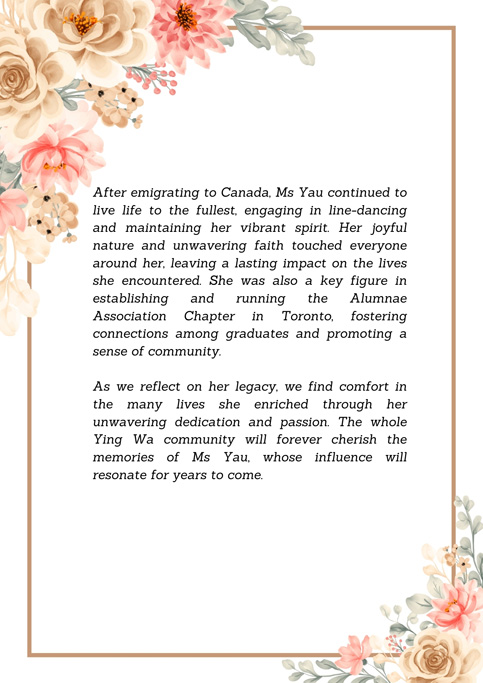 After emigrating to Canada, Ms Yau continued to live life to the fullest, engaging in line-dancing and maintaining her vibrant spirit. Her joyful nature and unwavering faith touched everyone around her, leaving a lasting impact on the lives she encountered. She was also a key figure in establishing and running the Alumnae Association Chapter in Toronto, fostering connections among graduates and promoting a sense of community.

As we reflect on her legacy, we find comfort in the many lives she enriched through her unwavering dedication and passion. The whole Ying Wa community will forever cherish the memories of Ms Yau, whose influence will resonate for years to come.